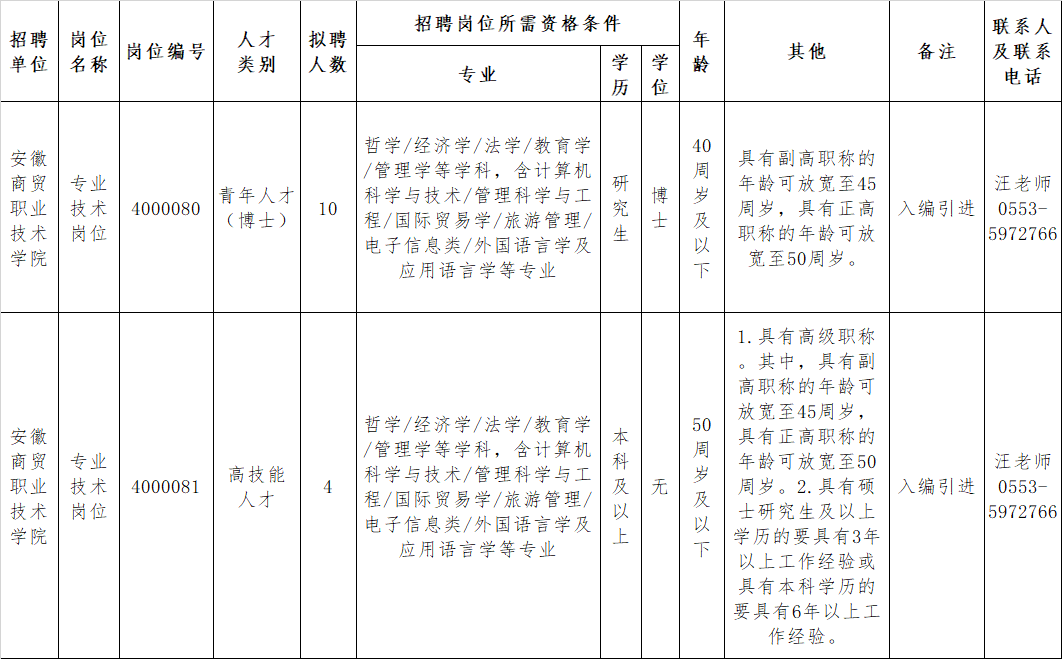 | 招聘单位 | 岗位名称 | 岗位编号 | 人才类别 | 拟聘人数 | 招聘岗位所需资格条件 |  |  | 年龄 | 其他 | 备注 | 联系人及联系电话 |
|---|---|---|---|---|---|---|---|---|---|---|---|
|  |  |  |  |  | 专业 | 学历 | 学位 |  |  |  |  |
| 安徽商贸职业技术学院 | 专业技术岗位 | 4000080 | 青年人才（博士） | 10 | 哲学/经济学/法学/教育学/管理学等学科，含计算机科学与技术/管理科学与工程/国际贸易学/旅游管理/电子信息类/外国语言学及应用语言学等专业 | 研究生 | 博士 | 40周岁及以下 | 具有副高职称的年龄可放宽至45周岁，具有正高职称的年龄可放宽至50周岁。 | 入编引进 | 汪老师0553-5972766 |
| 安徽商贸职业技术学院 | 专业技术岗位 | 4000081 | 高技能人才 | 4 | 哲学/经济学/法学/教育学/管理学等学科，含计算机科学与技术/管理科学与工程/国际贸易学/旅游管理/电子信息类/外国语言学及应用语言学等专业 | 本科及以上 | 无 | 50周岁及以下 | 1.具有高级职称。其中，具有副高职称的年龄可放宽至45周岁，具有正高职称的年龄可放宽至50周岁。2.具有硕士研究生及以上学历的要具有3年以上工作经验或具有本科学历的要具有6年以上工作经验。 | 入编引进 | 汪老师0553-5972766 |